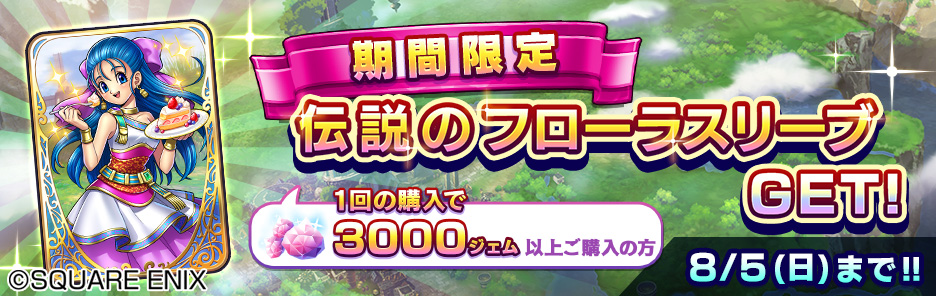 期間限定

伝説のフローラスリーブ GET!

1回の購入で
3000ジェム 以上ご購入の方

8/5(日)まで!!

©SQUARE ENIX